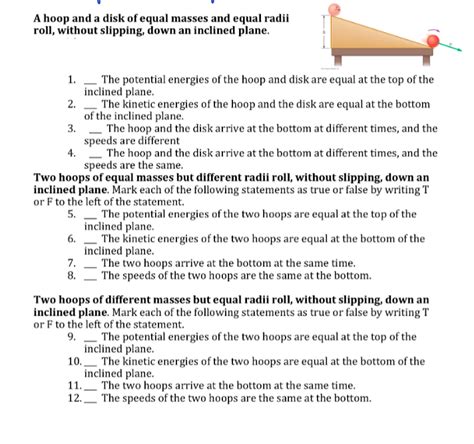 A hoop and a disk of equal masses and equal radii roll, without slipping, down an inclined plane.

1. __ The potential energies of the hoop and disk are equal at the top of the inclined plane.
2. __ The kinetic energies of the hoop and the disk are equal at the bottom of the inclined plane.
3. __ The hoop and the disk arrive at the bottom at different times, and the speeds are different
4. __ The hoop and the disk arrive at the bottom at different times, and the speeds are the same.

Two hoops of equal masses but different radii roll, without slipping, down an inclined plane. Mark each of the following statements as true or false by writing T or F to the left of the statement.

5. __ The potential energies of the two hoops are equal at the top of the inclined plane.
6. __ The kinetic energies of the two hoops are equal at the bottom of the inclined plane.
7. __ The two hoops arrive at the bottom at the same time.
8. __ The speeds of the two hoops are the same at the bottom.

Two hoops of different masses but equal radii roll, without slipping, down an inclined plane. Mark each of the following statements as true or false by writing T or F to the left of the statement.

9. __ The potential energies of the two hoops are equal at the top of the inclined plane.
10. __ The kinetic energies of the two hoops are equal at the bottom of the inclined plane.
11. __ The two hoops arrive at the bottom at the same time.
12. __ The speeds of the two hoops are the same at the bottom.